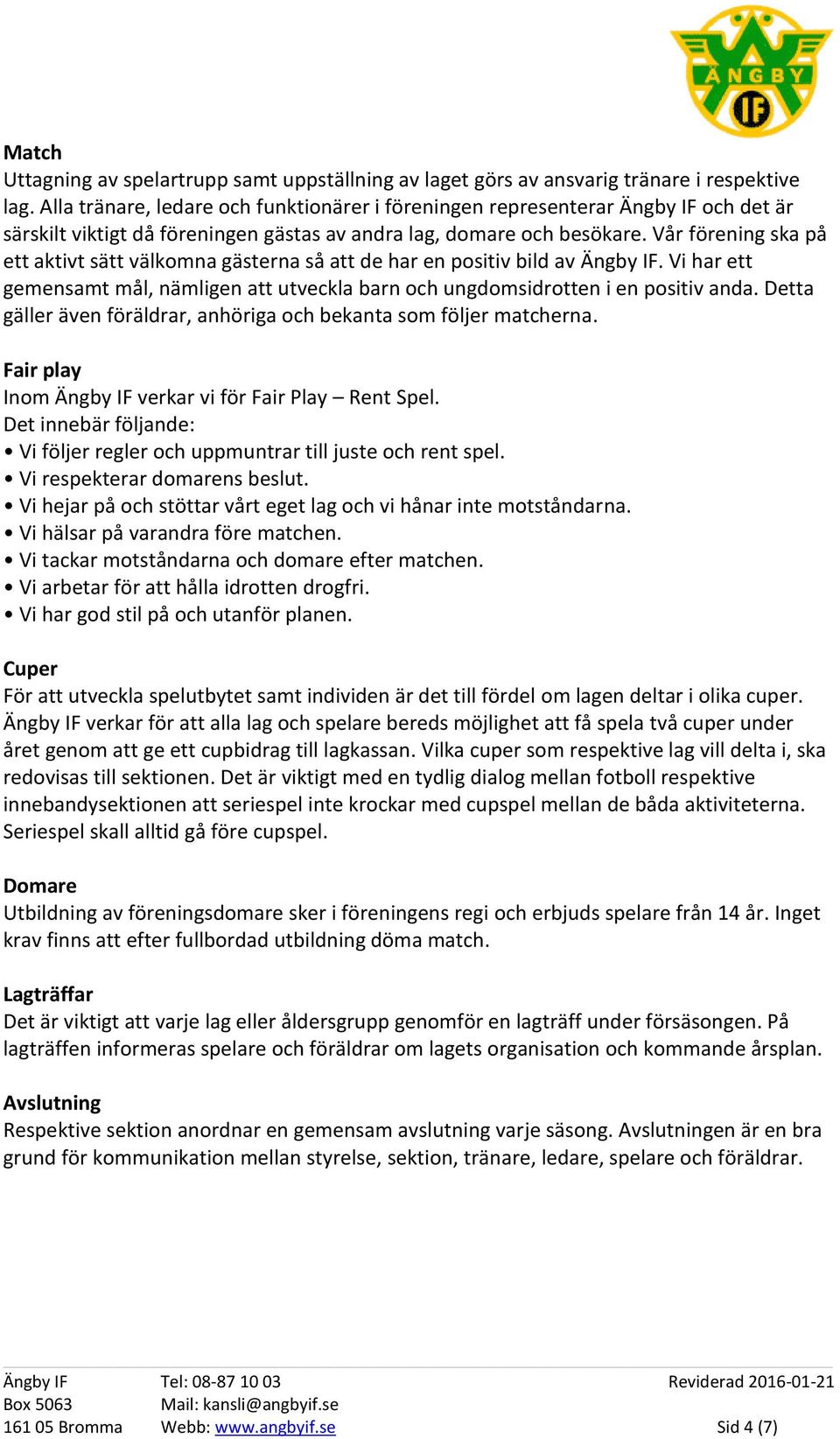 ÄNGBY IF

Match
Uttagning av spelartrupp samt uppställning av laget görs av ansvarig tränare i respektive lag. Alla tränare, ledare och funktionärer i föreningen representerar Ängby IF och det är särskilt viktigt då föreningen gästas av andra lag, domare och besökare. Vår förening ska på ett aktivt sätt välkomna gästerna så att de har en positiv bild av Ängby IF. Vi har ett gemensamt mål, nämligen att utveckla barn och ungdomsidrotten i en positiv anda. Detta gäller även föräldrar, anhöriga och bekanta som följer matcherna.

Fair play
Inom Ängby IF verkar vi för Fair Play – Rent Spel.
Det innebär följande:
• Vi följer regler och uppmuntrar till juste och rent spel.
• Vi respekterar domarens beslut.
• Vi hejar på och stöttar vårt eget lag och vi hånar inte motståndarna.
• Vi hälsar på varandra före matchen.
• Vi tackar motståndarna och domare efter matchen.
• Vi arbetar för att hålla idrotten drogfri.
• Vi har god stil på och utanför planen.

Cuper
För att utveckla spelutbytet samt individen är det till fördel om lagen deltar i olika cuper. Ängby IF verkar för att alla lag och spelare bereds möjlighet att få spela två cuper under året genom att ge ett cupbidrag till lagkassan. Vilka cuper som respektive lag vill delta i, ska redovisas till sektionen. Det är viktigt med en tydlig dialog mellan fotboll respektive innebandysektionen att seriespel inte krockar med cupspel mellan de båda aktiviteterna. Seriespel skall alltid gå före cupspel.

Domare
Utbildning av föreningsdomare sker i föreningens regi och erbjuds spelare från 14 år. Inget krav finns att efter fullbordad utbildning döma match.

Lagträffar
Det är viktigt att varje lag eller åldersgrupp genomför en lagträff under försäsongen. På lagträffen informeras spelare och föräldrar om lagets organisation och kommande årsplan.

Avslutning
Respektive sektion anordnar en gemensam avslutning varje säsong. Avslutningen är en bra grund för kommunikation mellan styrelse, sektion, tränare, ledare, spelare och föräldrar.

Ängby IF
Box 5063
161 05 Bromma

Tel: 08-87 10 03
Mail: kansli@angbyif.se
Webb: www.angbyif.se

Reviderad 2016-01-21
Sid 4 (7)